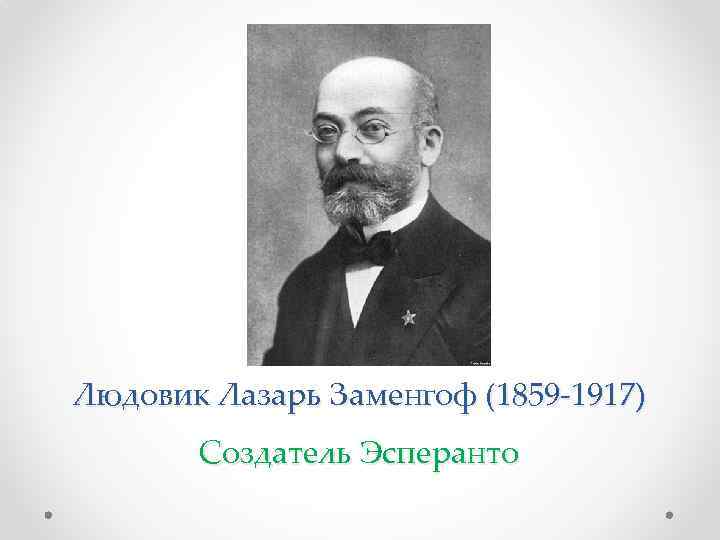 Людовик Лазарь Заменгоф (1859-1917)

Создатель Эсперанто